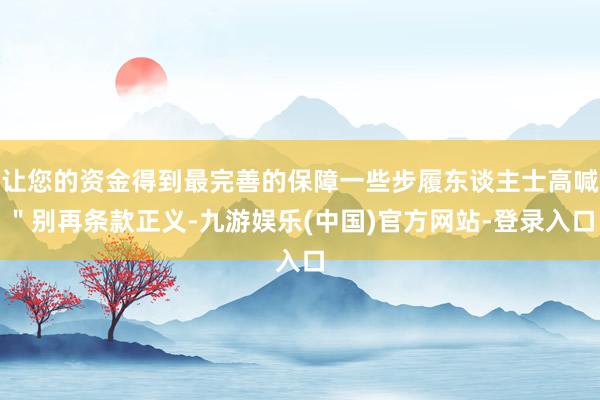 让您的资金得到最完善的保障一些步履东谈主士高喊＂别再条款正义-九游娱乐(中国)官方网站-登录入口入口